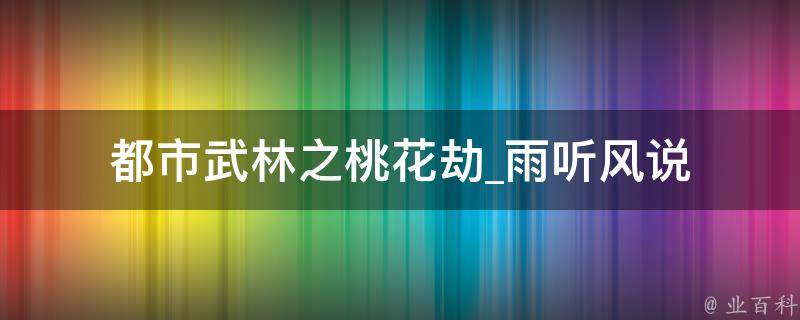 都市武林之桃花劫_雨听风说

@ 业百科